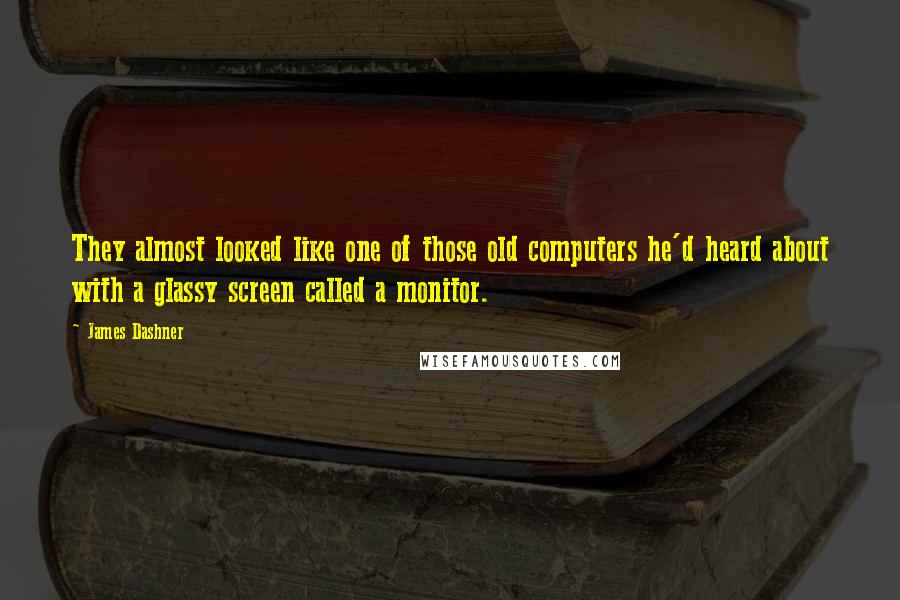 They almost looked like one of those old computers he'd heard about with a glassy screen called a monitor.

~ James Dashner

WISEFAMOUSQUOTES.COM